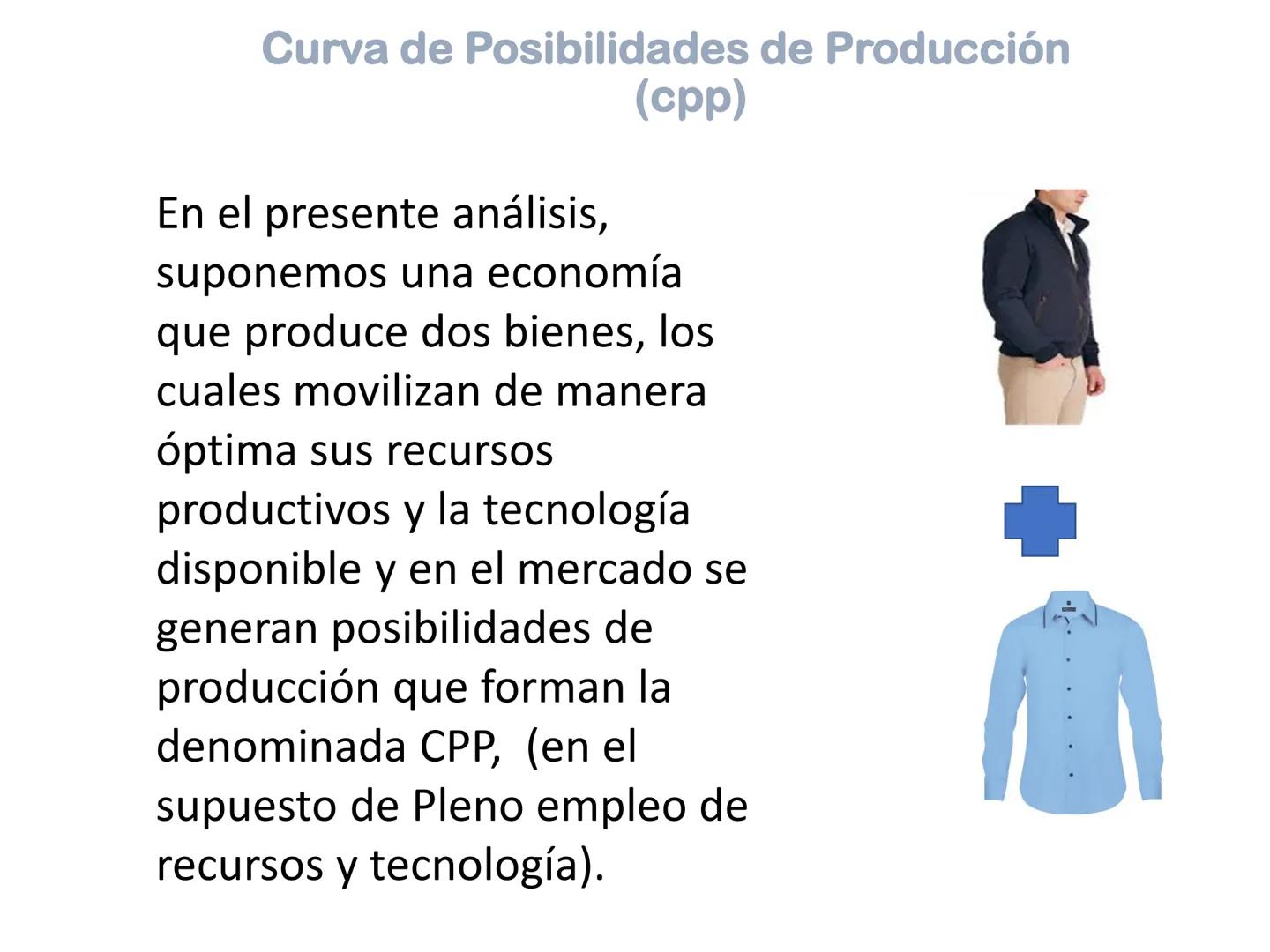 Curva de Posibilidades de Producción (cpp)

En el presente análisis, suponemos una economía que produce dos bienes, los cuales movilizan de manera óptima sus recursos productivos y la tecnología disponible y en el mercado se generan posibilidades de producción que forman la denominada CPP, (en el supuesto de Pleno empleo de recursos y tecnología).